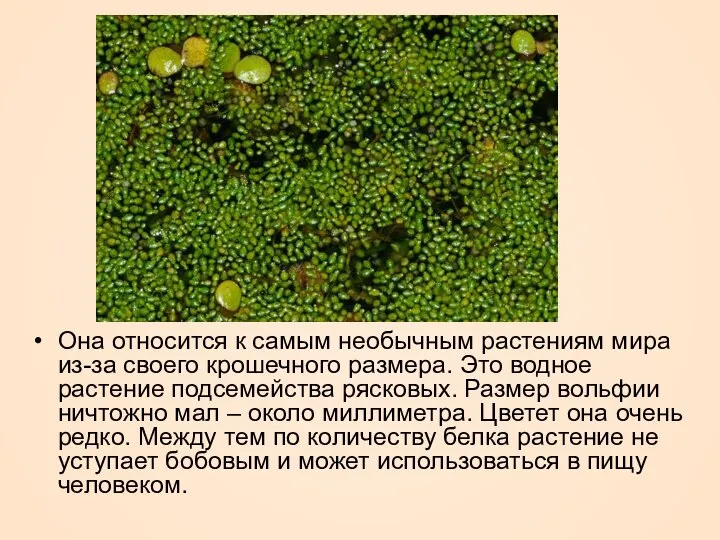 • Она относится к самым необычным растениям мира из-за своего крошечного размера. Это водное растение подсемейства рясковых. Размер вольфии ничтожно мал – около миллиметра. Цветет она очень редко. Между тем по количеству белка растение не уступает бобовым и может использоваться в пищу человеком.